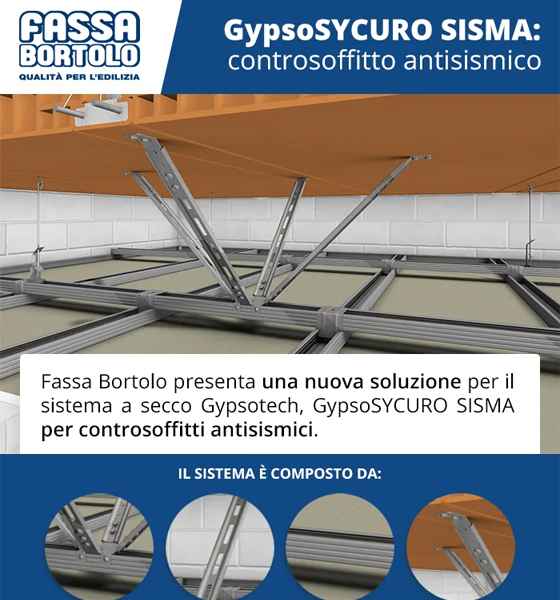 FASSA BORTOLO
QUALITÀ PER L'EDILIZIA

GypsoSYCURO SISMA: controsoffitto antisismico

Fassa Bortolo presenta una nuova soluzione per il sistema a secco Gypsotech, GypsoSYCURO SISMA per controsoffitti antisismici.

IL SISTEMA È COMPOSTO DA: